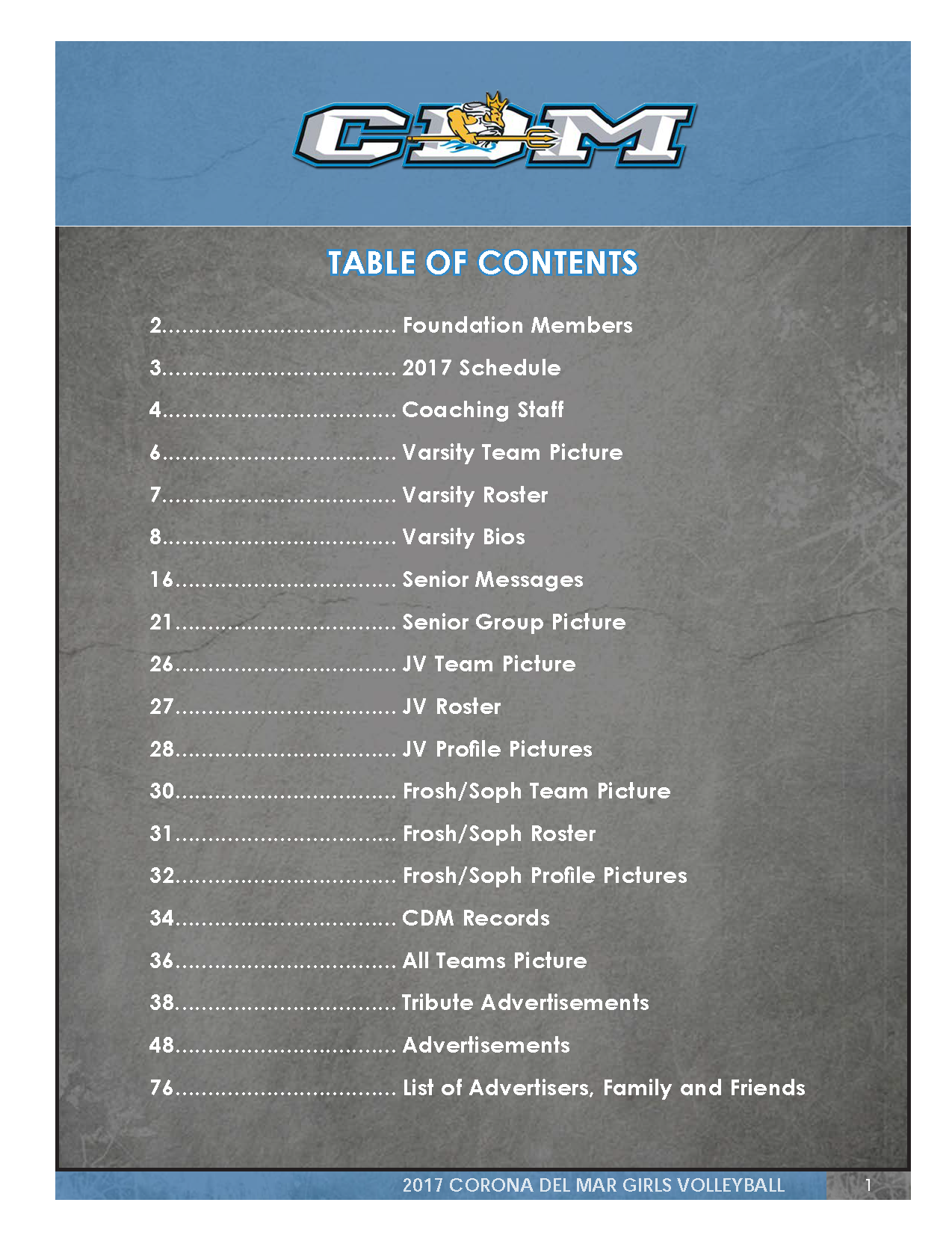 CDM

TABLE OF CONTENTS

2.................................. Foundation Members

3.................................. 2017 Schedule

4.................................. Coaching Staff

6.................................. Varsity Team Picture

7.................................. Varsity Roster

8.................................. Varsity Bios

16................................ Senior Messages

21................................ Senior Group Picture

26................................ JV Team Picture

27................................ JV Roster

28................................ JV Profile Pictures

30................................ Frosh/Soph Team Picture

31................................ Frosh/Soph Roster

32................................ Frosh/Soph Profile Pictures

34................................ CDM Records

36................................ All Teams Picture

38................................ Tribute Advertisements

48................................ Advertisements

76................................ List of Advertisers, Family and Friends

2017 CORONA DEL MAR GIRLS VOLLEYBALL 1